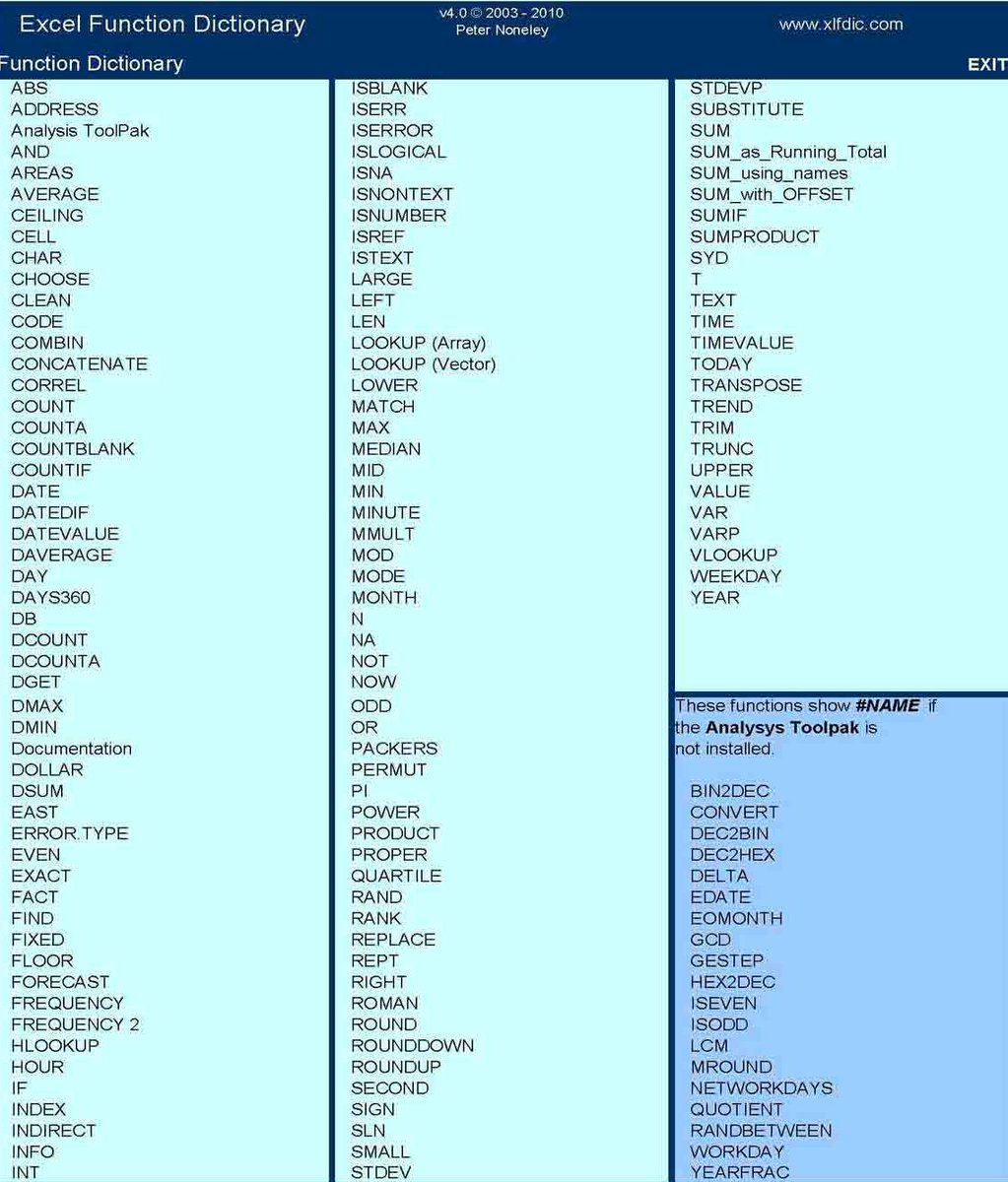 Excel Function Dictionary

v4.0 © 2003 - 2010
Peter Noneley

www.xlfdic.com

Function Dictionary

EXIT

ABS
ADDRESS
Analysis ToolPak
AND
AREAS
AVERAGE
CEILING
CELL
CHAR
CHOOSE
CLEAN
CODE
COMBIN
CONCATENATE
CORREL
COUNT
COUNTA
COUNTBLANK
COUNTIF
DATE
DATEDIF
DATEVALUE
DAVERAGE
DAY
DAYS360
DB
DCOUNT
DCOUNTA
DGET
DMAX
DMIN
Documentation
DOLLAR
DSUM
EAST
ERROR.TYPE
EVEN
EXACT
FACT
FIND
FIXED
FLOOR
FORECAST
FREQUENCY
FREQUENCY 2
HLOOKUP
HOUR
IF
INDEX
INDIRECT
INFO
INT

ISBLANK
ISERR
ISERROR
ISLOGICAL
ISNA
ISNONTEXT
ISNUMBER
ISREF
ISTEXT
LARGE
LEFT
LEN
LOOKUP (Array)
LOOKUP (Vector)
LOWER
MATCH
MAX
MEDIAN
MID
MIN
MINUTE
MMULT
MOD
MODE
MONTH
N
NA
NOT
NOW
ODD
OR
PACKERS
PERMUT
PI
POWER
PRODUCT
PROPER
QUARTILE
RAND
RANK
REPLACE
REPT
RIGHT
ROMAN
ROUND
ROUNDDOWN
ROUNDUP
SECOND
SIGN
SLN
SMALL
STDEV

STDEVP
SUBSTITUTE
SUM
SUM_as_Running_Total
SUM_using_names
SUM_with_OFFSET
SUMIF
SUMPRODUCT
SYD
T
TEXT
TIME
TIMEVALUE
TODAY
TRANSPOSE
TREND
TRIM
TRUNC
UPPER
VALUE
VAR
VARP
VLOOKUP
WEEKDAY
YEAR

These functions show #NAME if the Analysys Toolpak is not installed.

BIN2DEC
CONVERT
DEC2BIN
DEC2HEX
DELTA
EDATE
EOMONTH
GCD
GESTEP
HEX2DEC
ISEVEN
ISODD
LCM
MROUND
NETWORKDAYS
QUOTIENT
RANDBETWEEN
WORKDAY
YEARFRAC